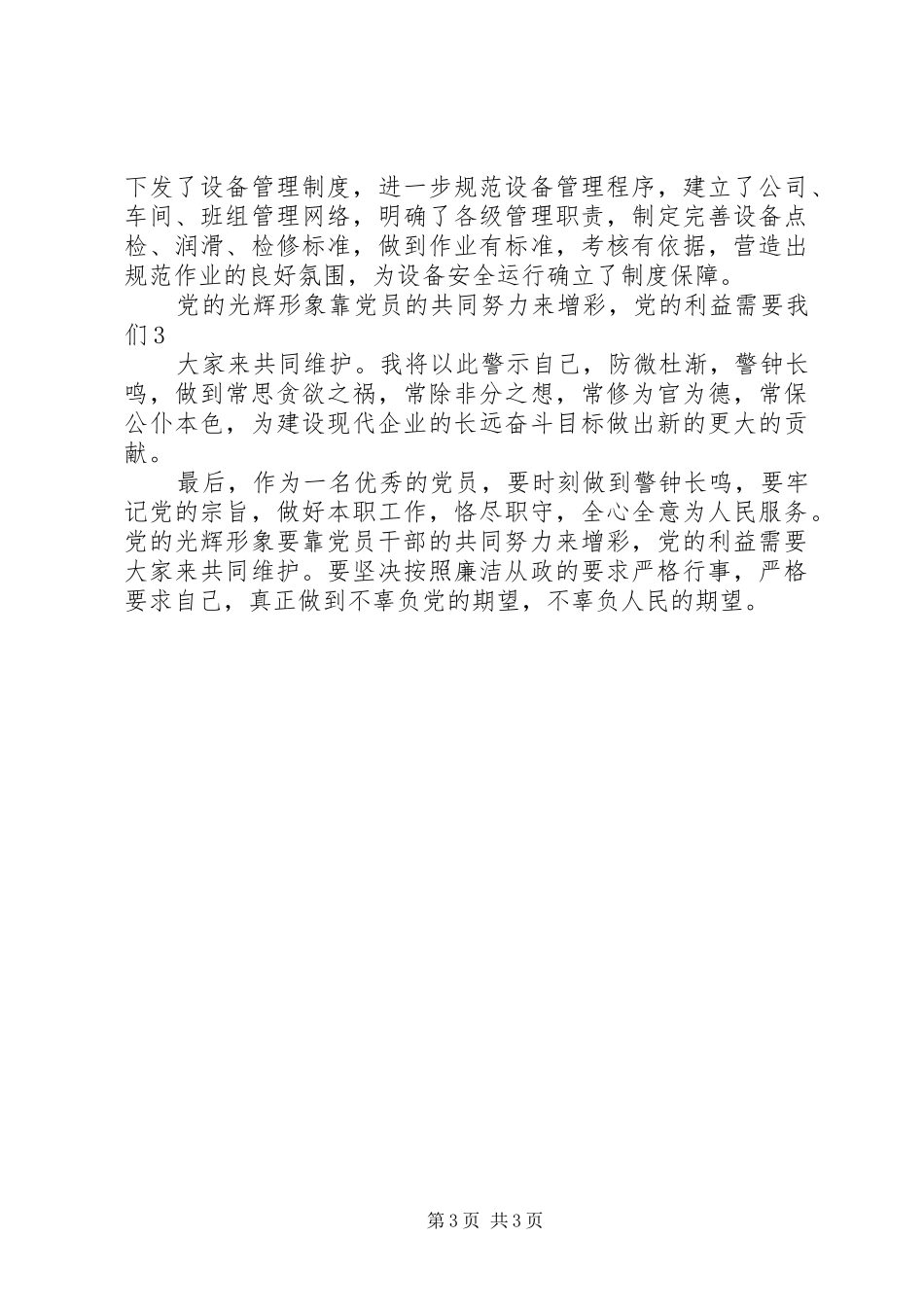 下发了设备管理制度，进一步规范设备管理程序，建立了公司、车间、班组管理网络，明确了各级管理职责，制定完善设备点检、润滑、检修标准，做到作业有标准，考核有依据，营造出规范作业的良好氛围，为设备安全运行确立了制度保障。

党的光辉形象靠党员的共同努力来增彩，党的利益需要我们3

大家来共同维护。我将以此警示自己，防微杜渐，警钟长鸣，做到常思贪欲之祸，常除非分之想，常修为官为德，常保公仆本色，为建设现代企业的长远奋斗目标做出新的更大的贡献。

最后，作为一名优秀的党员，要时刻做到警钟长鸣，要牢记党的宗旨，做好本职工作，恪尽职守，全心全意为人民服务。党的光辉形象要靠党员干部的共同努力来增彩，党的利益需要大家来共同维护。要坚决按照廉洁从政的要求严格行事，严格要求自己，真正做到不辜负党的期望，不辜负人民的期望。

第3页 共3页